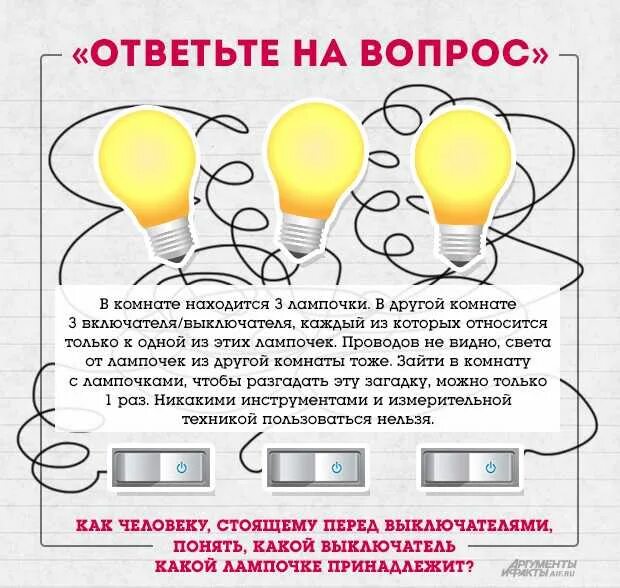 «ОТВЕТЬТЕ НА ВОПРОС»

В комнате находится 3 лампочки. В другой комнате 3 включателя/выключателя, каждый из которых относится только к одной из этих лампочек. Проводов не видно, света от лампочек из другой комнаты тоже. Зайти в комнату с лампочками, чтобы разгадать эту загадку, можно только 1 раз. Никакими инструментами и измерительной техникой пользоваться нельзя.

КАК ЧЕЛОВЕКУ, СТОЯЩЕМУ ПЕРЕД ВЫКЛЮЧАТЕЛЯМИ, ПОНЯТЬ, КАКОЙ ВЫКЛЮЧАТЕЛЬ КАКОЙ ЛАМПОЧКЕ ПРИНАДЛЕЖИТ?

АРГУМЕНТЫ И ФАКТЫ AIF.RU